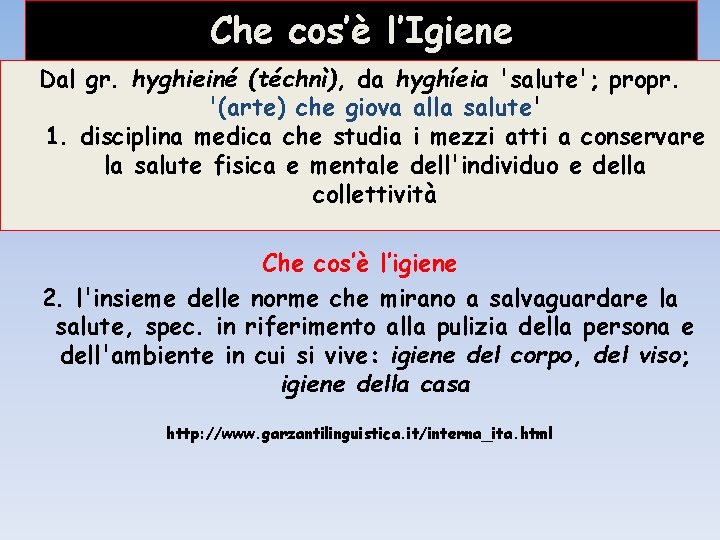 Che cos'è l'Igiene

Dal gr. hyghieiné (téchnì), da hyghíeia 'salute'; propr. '(arte) che giova alla salute'

1. disciplina medica che studia i mezzi atti a conservare la salute fisica e mentale dell'individuo e della collettività

Che cos'è l'igiene

2. l'insieme delle norme che mirano a salvaguardare la salute, spec. in riferimento alla pulizia della persona e dell'ambiente in cui si vive: igiene del corpo, del viso; igiene della casa

http://www.garzantilinguistica.it/interna_ita.html